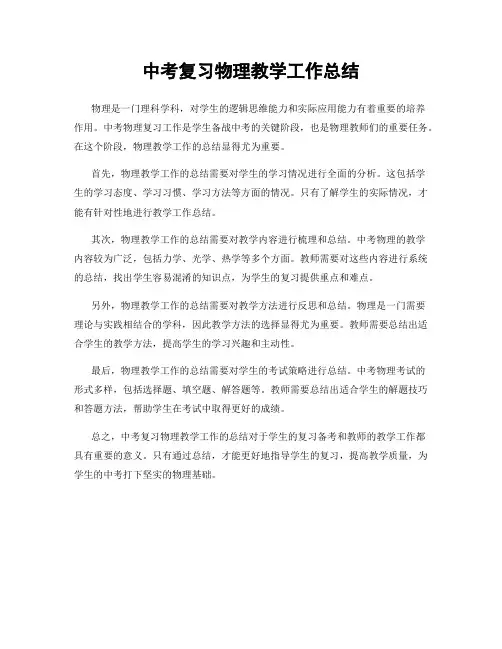 中考复习物理教学工作总结

物理是一门理科学科，对学生的逻辑思维能力和实际应用能力有着重要的培养作用。中考物理复习工作是学生备战中考的关键阶段，也是物理教师们的重要任务。在这个阶段，物理教学工作的总结显得尤为重要。

首先，物理教学工作的总结需要对学生的学习情况进行全面的分析。这包括学生的学习态度、学习习惯、学习方法等方面的情况。只有了解学生的实际情况，才能有针对性地进行教学工作总结。

其次，物理教学工作的总结需要对教学内容进行梳理和总结。中考物理的教学内容较为广泛，包括力学、光学、热学等多个方面。教师需要对这些内容进行系统的总结，找出学生容易混淆的知识点，为学生的复习提供重点和难点。

另外，物理教学工作的总结需要对教学方法进行反思和总结。物理是一门需要理论与实践相结合的学科，因此教学方法的选择显得尤为重要。教师需要总结出适合学生的教学方法，提高学生的学习兴趣和主动性。

最后，物理教学工作的总结需要对学生的考试策略进行总结。中考物理考试的形式多样，包括选择题、填空题、解答题等。教师需要总结出适合学生的解题技巧和答题方法，帮助学生在考试中取得更好的成绩。

总之，中考复习物理教学工作的总结对于学生的复习备考和教师的教学工作都具有重要的意义。只有通过总结，才能更好地指导学生的复习，提高教学质量，为学生的中考打下坚实的物理基础。